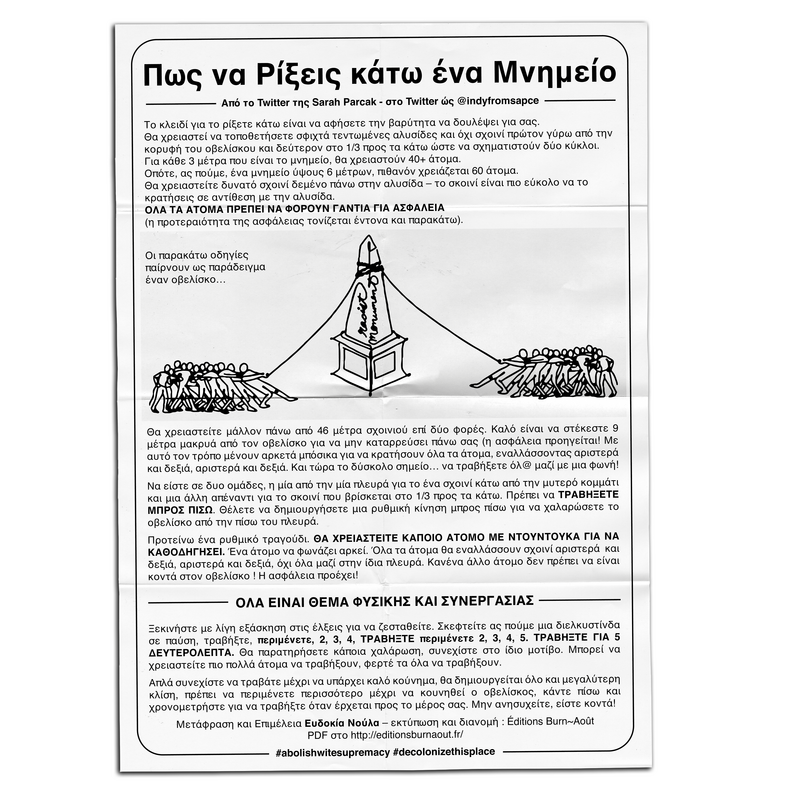 Πως να Ρίξεις κάτω ένα Μνημείο

Από το Twitter της Sarah Parcak - στο Twitter ώς @indyfromsapce

Το κλειδί για το ρίξετε κάτω είναι να αφήσετε την βαρύτητα να δουλέψει για σας.
Θα χρειαστεί να τοποθετήσετε σφιχτά τεντωμένες αλυσίδες και όχι σχοινί πρώτον γύρω από την κορυφή του οβελίσκου και δεύτερον στο 1/3 προς τα κάτω ώστε να σχηματιστούν δύο κύκλοι.
Για κάθε 3 μέτρα που είναι το μνημείο, θα χρειαστούν 40+ άτομα.
Οπότε, ας πούμε, ένα μνημείο ύψους 6 μέτρων, πιθανόν χρειάζεται 60 άτομα.
Θα χρειαστείτε δυνατό σχοινί δεμένο πάνω στην αλυσίδα – το σκοινί είναι πιο εύκολο να το κρατήσεις σε αντίθεση με την αλυσίδα.
ΟΛΑ ΤΑ ΑΤΟΜΑ ΠΡΕΠΕΙ ΝΑ ΦΟΡΟΥΝ ΓΑΝΤΙΑ ΓΙΑ ΑΣΦΑΛΕΙΑ
(η προτεραιότητα της ασφάλειας τονίζεται έντονα και παρακάτω).

Οι παρακάτω οδηγίες παίρνουν ως παράδειγμα έναν οβελίσκο...

Racist Monument

Θα χρειαστείτε μάλλον πάνω από 46 μέτρα σχοινιού επί δύο φορές. Καλό είναι να στέκεστε 9 μέτρα μακρυά από τον οβελίσκο για να μην καταρρεύσει πάνω σας (η ασφάλεια προηγείται! Με αυτό τον τρόπο μένουν αρκετά μπόσικα για να κρατήσουν όλα τα άτομα, εναλλάσσοντας αριστερά και δεξιά, αριστερά και δεξιά. Και τώρα το δύσκολο σημείο... να τραβήξετε όλ@ μαζί με μια φωνή!

Να είστε σε δυο ομάδες, η μία από την μία πλευρά για το ένα σχοινί κάτω από την μυτερό κομμάτι και μια άλλη απέναντι για το σκοινί που βρίσκεται στο 1/3 προς τα κάτω. Πρέπει να ΤΡΑΒΗΞΕΤΕ ΜΠΡΟΣ ΠΙΣΩ. Θέλετε να δημιουργήσετε μια ρυθμική κίνηση μπρος πίσω για να χαλαρώσετε το οβελίσκο από την πίσω του πλευρά.

Προτείνω ένα ρυθμικό τραγούδι. ΘΑ ΧΡΕΙΑΣΤΕΙΤΕ ΚΑΠΟΙΟ ΑΤΟΜΟ ΜΕ ΝΤΟΥΝΤΟΥΚΑ ΓΙΑ ΝΑ ΚΑΘΟΔΗΓΗΣΕΙ. Ένα άτομο να φωνάζει αρκεί. Όλα τα άτομα θα εναλλάσσουν σχοινί αριστερά και δεξιά, αριστερά και δεξιά, όχι όλα μαζί στην ίδια πλευρά. Κανένα άλλο άτομο δεν πρέπει να είναι κοντά στον οβελίσκο ! Η ασφάλεια προέχει!

ΟΛΑ ΕΙΝΑΙ ΘΕΜΑ ΦΥΣΙΚΗΣ ΚΑΙ ΣΥΝΕΡΓΑΣΙΑΣ

Ξεκινήστε με λίγη εξάσκηση στις έλξεις για να ζεσταθείτε. Σκεφτείτε ας πούμε μια διελκυστίνδα σε παύση, τραβήξτε, περιμένετε, 2, 3, 4, ΤΡΑΒΗΞΤΕ περιμένετε 2, 3, 4, 5. ΤΡΑΒΗΞΤΕ ΓΙΑ 5 ΔΕΥΤΕΡΟΛΕΠΤΑ. Θα παρατηρήσετε κάποια χαλάρωση, συνεχίστε στο ίδιο μοτίβο. Μπορεί να χρειαστείτε πιο πολλά άτομα να τραβήξουν, φερτέ τα όλα να τραβήξουν.

Απλά συνεχίστε να τραβάτε μέχρι να υπάρχει καλό κούνημα, θα δημιουργείται όλο και μεγαλύτερη κλίση, πρέπει να περιμένετε περισσότερο μέχρι να κουνηθεί ο οβελίσκος, κάντε πίσω και χρονομετρήστε για να τραβήξτε όταν έρχεται προς το μέρος σας. Μην ανησυχείτε, είστε κοντά!

Μετάφραση και Επιμέλεια Ευδοκία Νούλα – εκτύπωση και διανομή : Éditions Burn~Août
PDF στο http://editionsburnaout.fr/

#abolishwitesupremacy #decolonizethisplace